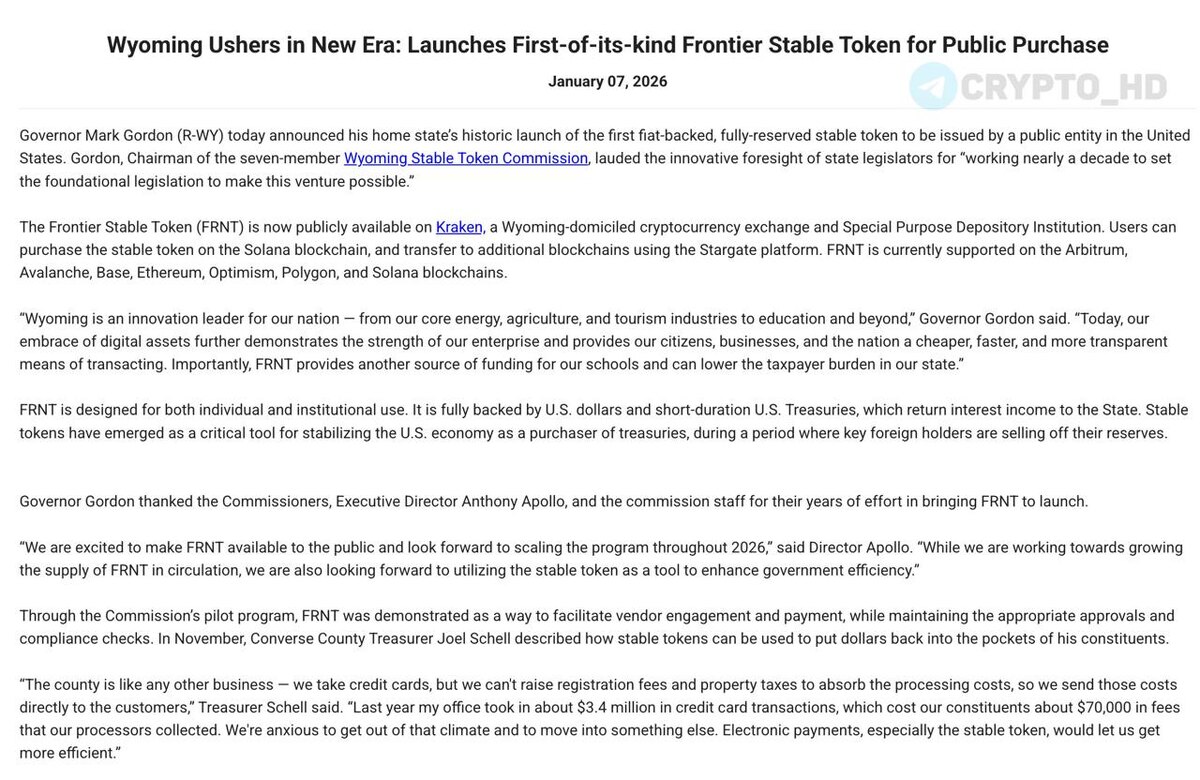 Wyoming Ushers in New Era: Launches First-of-its-kind Frontier Stable Token for Public Purchase

January 07, 2026

CRYPTO_HD

Governor Mark Gordon (R-WY) today announced his home state's historic launch of the first fiat-backed, fully-reserved stable token to be issued by a public entity in the United States. Gordon, Chairman of the seven-member Wyoming Stable Token Commission, lauded the innovative foresight of state legislators for "working nearly a decade to set the foundational legislation to make this venture possible."

The Frontier Stable Token (FRNT) is now publicly available on Kraken, a Wyoming-domiciled cryptocurrency exchange and Special Purpose Depository Institution. Users can purchase the stable token on the Solana blockchain, and transfer to additional blockchains using the Stargate platform. FRNT is currently supported on the Arbitrum, Avalanche, Base, Ethereum, Optimism, Polygon, and Solana blockchains.

"Wyoming is an innovation leader for our nation — from our core energy, agriculture, and tourism industries to education and beyond," Governor Gordon said. "Today, our embrace of digital assets further demonstrates the strength of our enterprise and provides our citizens, businesses, and the nation a cheaper, faster, and more transparent means of transacting. Importantly, FRNT provides another source of funding for our schools and can lower the taxpayer burden in our state."

FRNT is designed for both individual and institutional use. It is fully backed by U.S. dollars and short-duration U.S. Treasuries, which return interest income to the State. Stable tokens have emerged as a critical tool for stabilizing the U.S. economy as a purchaser of treasuries, during a period where key foreign holders are selling off their reserves.

Governor Gordon thanked the Commissioners, Executive Director Anthony Apollo, and the commission staff for their years of effort in bringing FRNT to launch.

"We are excited to make FRNT available to the public and look forward to scaling the program throughout 2026," said Director Apollo. "While we are working towards growing the supply of FRNT in circulation, we are also looking forward to utilizing the stable token as a tool to enhance government efficiency."

Through the Commission's pilot program, FRNT was demonstrated as a way to facilitate vendor engagement and payment, while maintaining the appropriate approvals and compliance checks. In November, Converse County Treasurer Joel Schell described how stable tokens can be used to put dollars back into the pockets of his constituents.

"The county is like any other business — we take credit cards, but we can't raise registration fees and property taxes to absorb the processing costs, so we send those costs directly to the customers," Treasurer Schell said. "Last year my office took in about $3.4 million in credit card transactions, which cost our constituents about $70,000 in fees that our processors collected. We're anxious to get out of that climate and to move into something else. Electronic payments, especially the stable token, would let us get more efficient."